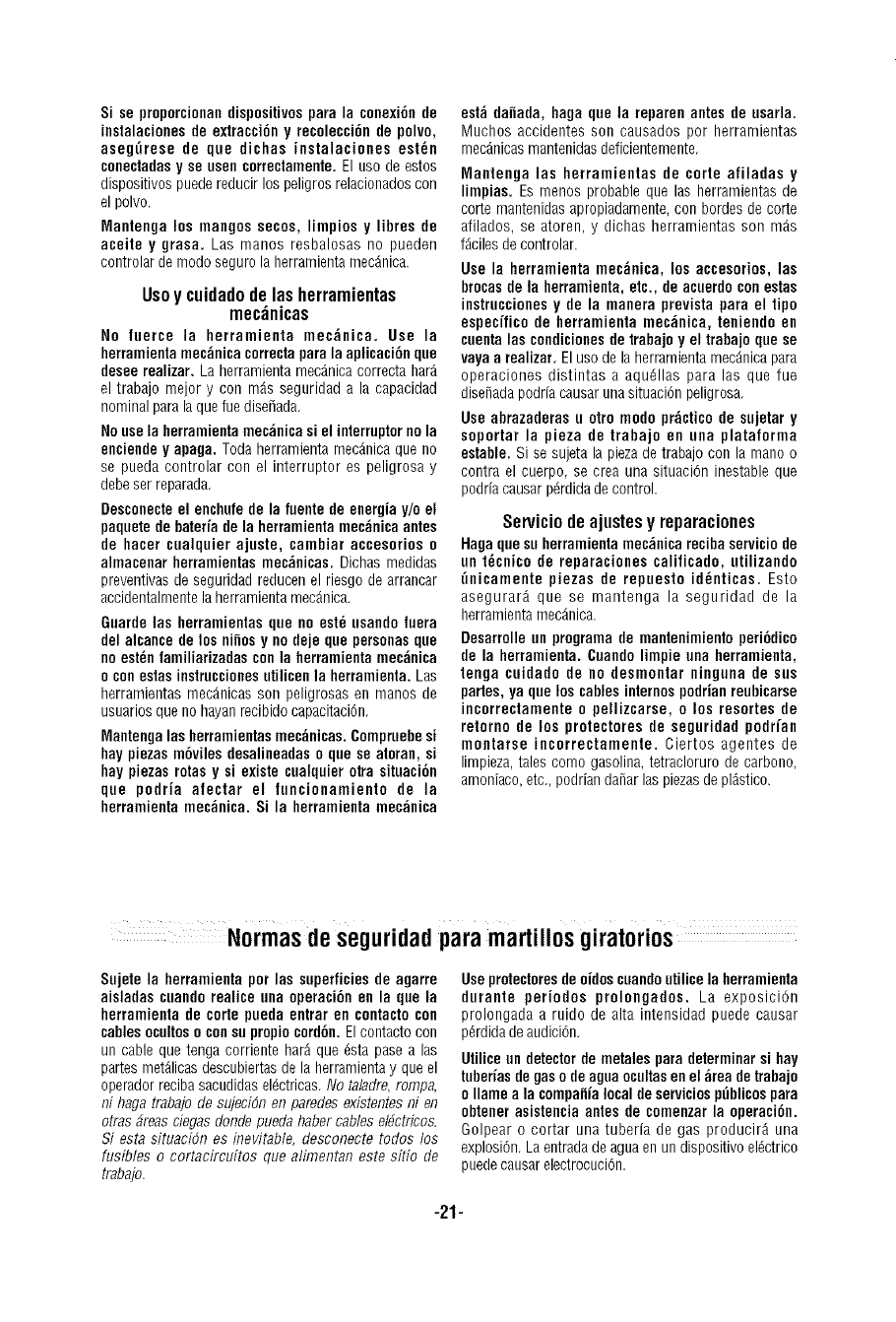 Si se proporcionan dispositivos para la conexión de instalaciones de extracción y recolección de polvo, asegúrese de que dichas instalaciones estén conectadas y se usen correctamente. El uso de estos dispositivos puede reducir los peligros relacionados con el polvo.

Mantenga los mangos secos, limpios y libres de aceite y grasa. Las manos resbalosas no pueden controlar de modo seguro la herramienta mecánica.

Uso y cuidado de las herramientas mecánicas

No fuerce la herramienta mecánica. Use la herramienta mecánica correcta para la aplicación que desee realizar. La herramienta mecánica correcta hará el trabajo mejor y con más seguridad a la capacidad nominal para la que fue diseñada.

No use la herramienta mecánica si el interruptor no la enciende y apaga. Toda herramienta mecánica que no se pueda controlar con el interruptor es peligrosa y debe ser reparada.

Desconecte el enchufe de la fuente de energía y/o el paquete de batería de la herramienta mecánica antes de hacer cualquier ajuste, cambiar accesorios o almacenar herramientas mecánicas. Dichas medidas preventivas de seguridad reducen el riesgo de arrancar accidentalmente la herramienta mecánica.

Guarde las herramientas que no esté usando fuera del alcance de los niños y no deje que personas que no estén familiarizadas con la herramienta mecánica o con estas instrucciones utilicen la herramienta. Las herramientas mecánicas son peligrosas en manos de usuarios que no hayan recibido capacitación.

Mantenga las herramientas mecánicas. Compruebe si hay piezas móviles desalineadas o que se atoran, si hay piezas rotas y si existe cualquier otra situación que podría afectar el funcionamiento de la herramienta mecánica. Si la herramienta mecánica está dañada, haga que la reparen antes de usarla. Muchos accidentes son causados por herramientas mecánicas mantenidas deficientemente.

Mantenga las herramientas de corte afiladas y limpias. Es menos probable que las herramientas de corte mantenidas apropiadamente, con bordes de corte afilados, se atoren, y dichas herramientas son más fáciles de controlar.

Use la herramienta mecánica, los accesorios, las brocas de la herramienta, etc., de acuerdo con estas instrucciones y de la manera prevista para el tipo específico de herramienta mecánica, teniendo en cuenta las condiciones de trabajo y el trabajo que se vaya a realizar. El uso de la herramienta mecánica para operaciones distintas a aquéllas para las que fue diseñada podría causar una situación peligrosa.

Use abrazaderas u otro modo práctico de sujetar y soportar la pieza de trabajo en una plataforma estable. Si se sujeta la pieza de trabajo con la mano o contra el cuerpo, se crea una situación inestable que podría causar pérdida de control.

Servicio de ajustes y reparaciones

Haga que su herramienta mecánica reciba servicio de un técnico de reparaciones calificado, utilizando únicamente piezas de repuesto idénticas. Esto asegurará que se mantenga la seguridad de la herramienta mecánica.

Desarrolle un programa de mantenimiento periódico de la herramienta. Cuando limpie una herramienta, tenga cuidado de no desmontar ninguna de sus partes, ya que los cables internos podrían reubicarse incorrectamente o pellizcarse, o los resortes de retorno de los protectores de seguridad podrían montarse incorrectamente. Ciertos agentes de limpieza, tales como gasolina, tetracloruro de carbono, amoníaco, etc., podrían dañar las piezas de plástico.

Normas de seguridad para martillos giratorios

Sujete la herramienta por las superficies de agarre aisladas cuando realice una operación en la que la herramienta de corte pueda entrar en contacto con cables ocultos o con su propio cordón. El contacto con un cable que tenga corriente hará que ésta pase a las partes metálicas descubiertas de la herramienta y que el operador reciba sacudidas eléctricas. No taladre, rompa, ni haga trabajo de sujeción en paredes existentes ni en otras áreas ciegas donde pueda haber cables eléctricos. Si esta situación es inevitable, desconecte todos los fusibles o cortacircuitos que alimentan este sitio de trabajo.

Use protectores de oídos cuando utilice la herramienta durante períodos prolongados. La exposición prolongada a ruido de alta intensidad puede causar pérdida de audición.

Utilice un detector de metales para determinar si hay tuberías de gas o de agua ocultas en el área de trabajo o llame a la compañía local de servicios públicos para obtener asistencia antes de comenzar la operación. Golpear o cortar una tubería de gas producirá una explosión. La entrada de agua en un dispositivo eléctrico puede causar electrocución.

-21-